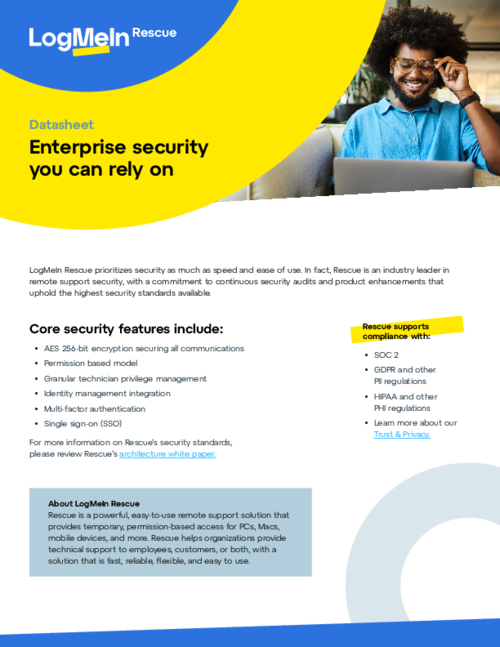 LogMeIn Rescue

Datasheet

Enterprise security you can rely on

LogMeIn Rescue prioritizes security as much as speed and ease of use. In fact, Rescue is an industry leader in remote support security, with a commitment to continuous security audits and product enhancements that uphold the highest security standards available.

Core security features include:

• AES 256-bit encryption securing all communications
• Permission based model
• Granular technician privilege management
• Identity management integration
• Multi-factor authentication
• Single sign-on (SSO)

For more information on Rescue's security standards, please review Rescue's architecture white paper.

Rescue supports compliance with:

• SOC 2
• GDPR and other PII regulations
• HIPAA and other PHI regulations
• Learn more about our Trust & Privacy.

About LogMeIn Rescue
Rescue is a powerful, easy-to-use remote support solution that provides temporary, permission-based access for PCs, Macs, mobile devices, and more. Rescue helps organizations provide technical support to employees, customers, or both, with a solution that is fast, reliable, flexible, and easy to use.